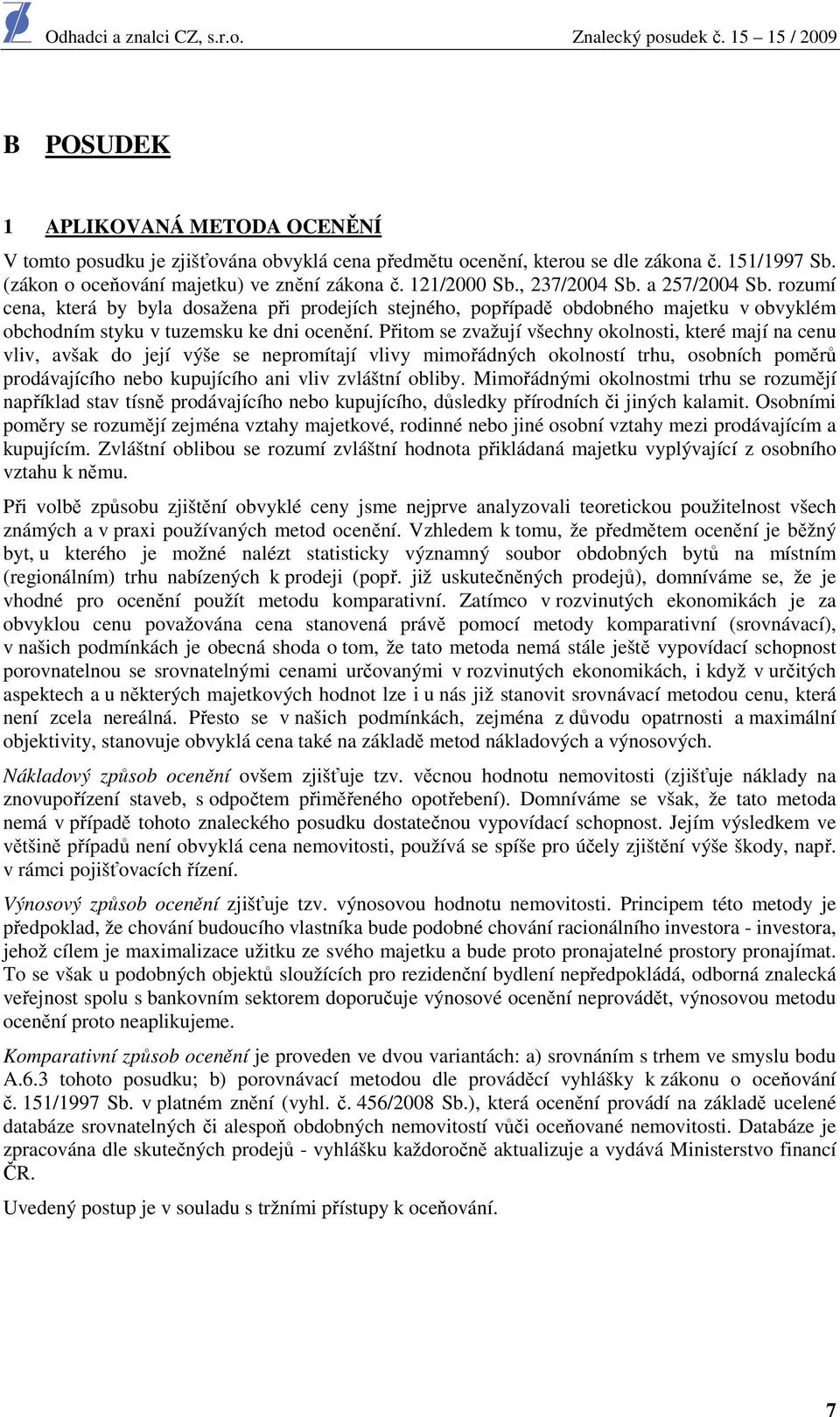 Odhadci a znalci CZ, s.r.o. Znalecký posudek č. 15 – 15 / 2009

B POSUDEK

1 APLIKOVANÁ METODA OCENĚNÍ

V tomto posudku je zjišťována obvyklá cena předmětu ocenění, kterou se dle zákona č. 151/1997 Sb. (zákon o oceňování majetku) ve znění zákona č. 121/2000 Sb., 237/2004 Sb. a 257/2004 Sb. rozumí cena, která by byla dosažena při prodejích stejného, popřípadě obdobného majetku v obvyklém obchodním styku v tuzemsku ke dni ocenění. Přitom se zvažují všechny okolnosti, které mají na cenu vliv, avšak do její výše se nepromítají vlivy mimořádných okolností trhu, osobních poměrů prodávajícího nebo kupujícího ani vliv zvláštní obliby. Mimořádnými okolnostmi trhu se rozumějí například stav tísně prodávajícího nebo kupujícího, důsledky přírodních či jiných kalamit. Osobními poměry se rozumějí zejména vztahy majetkové, rodinné nebo jiné osobní vztahy mezi prodávajícím a kupujícím. Zvláštní oblibou se rozumí zvláštní hodnota přikládaná majetku vyplývající z osobního vztahu k němu.

Při volbě způsobu zjištění obvyklé ceny jsme nejprve analyzovali teoretickou použitelnost všech známých a v praxi používaných metod ocenění. Vzhledem k tomu, že předmětem ocenění je běžný byt, u kterého je možné nalézt statisticky významný soubor obdobných bytů na místním (regionálním) trhu nabízených k prodeji (popř. již uskutečněných prodejů), domníváme se, že je vhodné pro ocenění použít metodu komparativní. Zatímco v rozvinutých ekonomikách je za obvyklou cenu považována cena stanovená právě pomocí metody komparativní (srovnávací), v našich podmínkách je obecná shoda o tom, že tato metoda nemá stále ještě vypovídací schopnost porovnatelnou se srovnatelnými cenami určovanými v rozvinutých ekonomikách, i když v určitých aspektech a u některých majetkových hodnot lze i u nás již stanovit srovnávací metodou cenu, která není zcela nereálná. Přesto se v našich podmínkách, zejména z důvodu opatrnosti a maximální objektivity, stanovuje obvyklá cena také na základě metod nákladových a výnosových.

Nákladový způsob ocenění ovšem zjišťuje tzv. věcnou hodnotu nemovitosti (zjišťuje náklady na znovupořízení staveb, s odpočtem přiměřeného opotřebení). Domníváme se však, že tato metoda nemá v případě tohoto znaleckého posudku dostatečnou vypovídací schopnost. Jejím výsledkem ve většině případů není obvyklá cena nemovitosti, používá se spíše pro účely zjištění výše škody, např. v rámci pojišťovacích řízení.

Výnosový způsob ocenění zjišťuje tzv. výnosovou hodnotu nemovitosti. Principem této metody je předpoklad, že chování budoucího vlastníka bude podobné chování racionálního investora - investora, jehož cílem je maximalizace užitku ze svého majetku a bude proto pronajatelné prostory pronajímat. To se však u podobných objektů sloužících pro rezidenční bydlení nepředpokládá, odborná znalecká veřejnost spolu s bankovním sektorem doporučuje výnosové ocenění neprovádět, výnosovou metodu ocenění proto neaplikujeme.

Komparativní způsob ocenění je proveden ve dvou variantách: a) srovnáním s trhem ve smyslu bodu A.6.3 tohoto posudku; b) porovnávací metodou dle prováděcí vyhlášky k zákonu o oceňování č. 151/1997 Sb. v platném znění (vyhl. č. 456/2008 Sb.), která ocenění provádí na základě ucelené databáze srovnatelných či alespoň obdobných nemovitostí vůči oceňované nemovitosti. Databáze je zpracována dle skutečných prodejů - vyhlášku každoročně aktualizuje a vydává Ministerstvo financí ČR.

Uvedený postup je v souladu s tržními přístupy k oceňování.

7